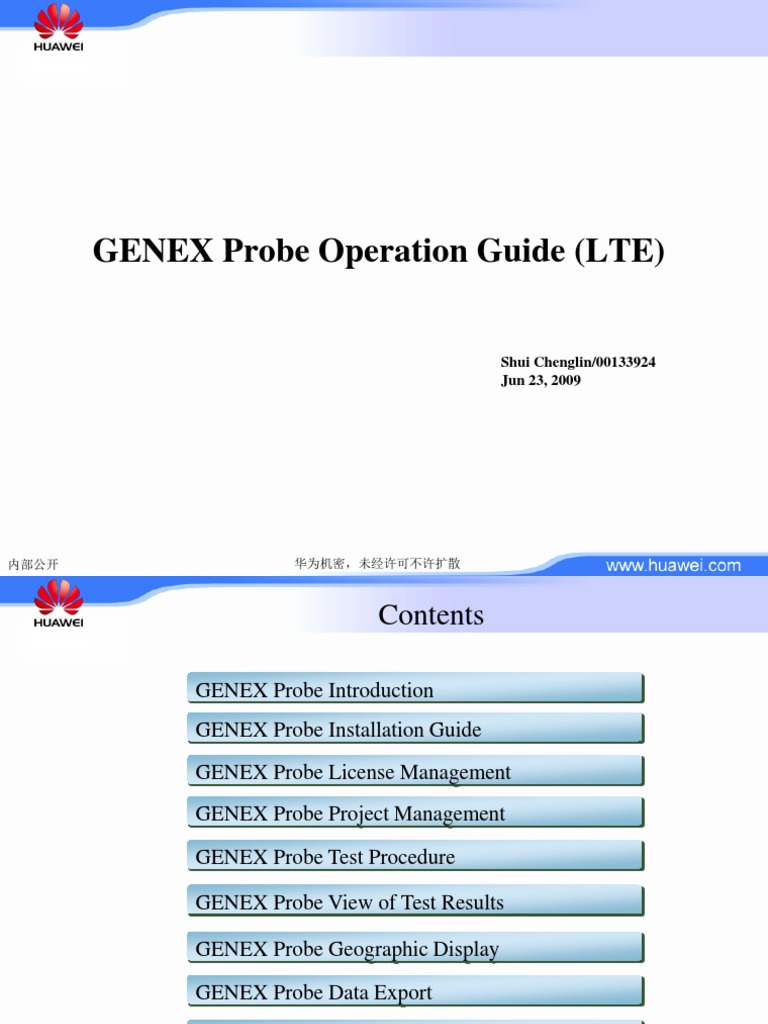 HUAWEI

GENEX Probe Operation Guide (LTE)

Shui Chenglin/00133924
Jun 23, 2009

内部公开

华为机密，未经许可不许扩散

www.huawei.com

HUAWEI

Contents

GENEX Probe Introduction

GENEX Probe Installation Guide

GENEX Probe License Management

GENEX Probe Project Management

GENEX Probe Test Procedure

GENEX Probe View of Test Results

GENEX Probe Geographic Display

GENEX Probe Data Export